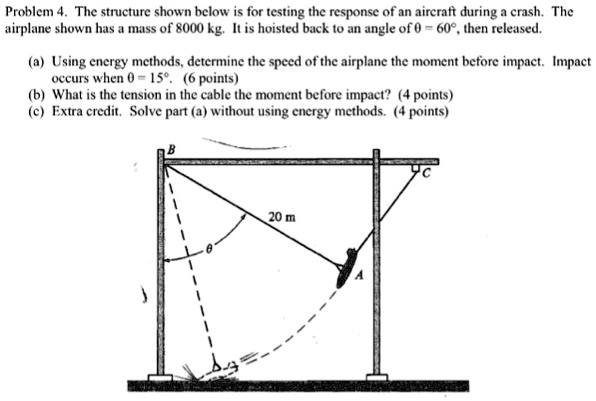 Problem 4. The structure shown below is for testing the response of an aircraft during a crash. The airplane shown has a mass of 8000 kg. It is hoisted back to an angle of $\theta = 60°$, then released.

(a) Using energy methods, determine the speed of the airplane the moment before impact. Impact occurs when $\theta = 15°$. (6 points)
(b) What is the tension in the cable the moment before impact? (4 points)
(c) Extra credit. Solve part (a) without using energy methods. (4 points)

B
C
20 m
$\theta$
A